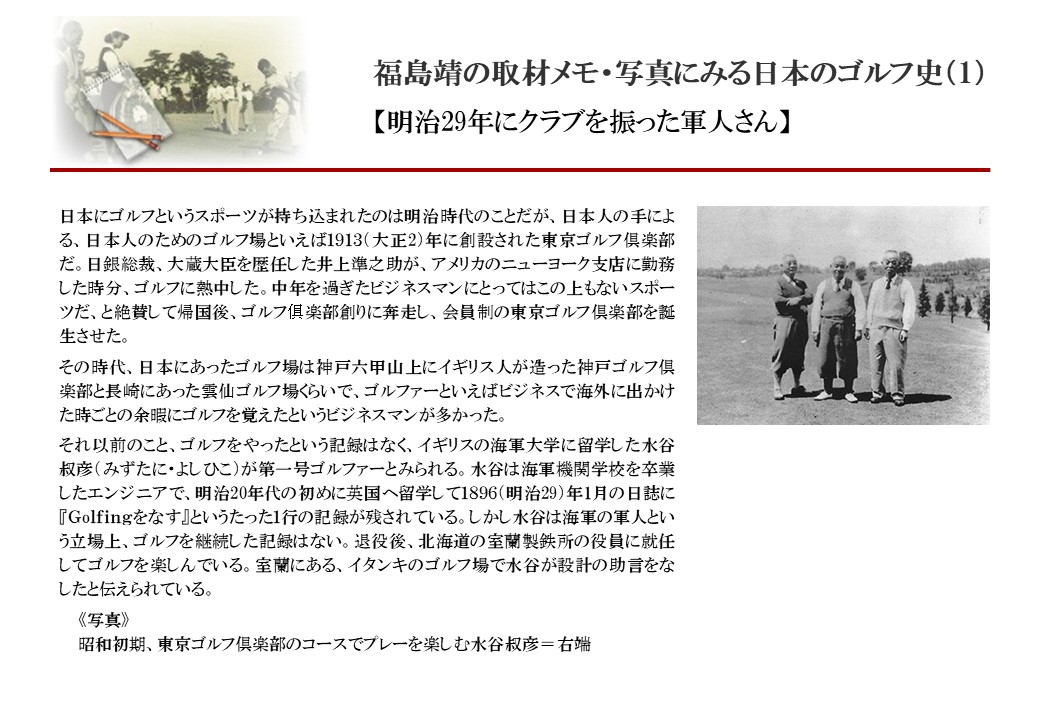 福島靖の取材メモ・写真にみる日本のゴルフ史(1)

【明治29年にクラブを振った軍人さん】

日本にゴルフというスポーツが持ち込まれたのは明治時代のことだが、日本人の手による、日本人のためのゴルフ場といえば1913(大正2)年に創設された東京ゴルフ倶楽部だ。日銀総裁、大蔵大臣を歴任した井上準之助が、アメリカのニューヨーク支店に勤務した時分、ゴルフに熱中した。中年を過ぎたビジネスマンにとってはこの上もないスポーツだ、と絶賛して帰国後、ゴルフ倶楽部創りに奔走し、会員制の東京ゴルフ倶楽部を誕生させた。

その時代、日本にあったゴルフ場は神戸六甲山上にイギリス人が造った神戸ゴルフ倶楽部と長崎にあった雲仙ゴルフ場くらいで、ゴルファーといえばビジネスで海外に出かけた時ごとの余暇にゴルフを覚えたというビジネスマンが多かった。

それ以前のこと、ゴルフをやったという記録はなく、イギリスの海軍大学に留学した水谷叔彦(みずたに・よしひこ)が第一号ゴルファーとみられる。水谷は海軍機関学校を卒業したエンジニアで、明治20年代の初めに英国へ留学して1896(明治29)年1月の日誌に『Golfingをなす』というたった1行の記録が残されている。しかし水谷は海軍の軍人という立場上、ゴルフを継続した記録はない。退役後、北海道の室蘭製鉄所の役員に就任してゴルフを楽しんでいる。室蘭にある、イタンキのゴルフ場で水谷が設計の助言をなしたと伝えられている。

《写真》
昭和初期、東京ゴルフ倶楽部のコースでプレーを楽しむ水谷叔彦＝右端